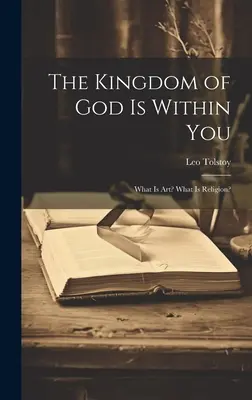 The Kingdom of God Is Within You

Leo Tolstoy

What Is Art? What Is Religion?